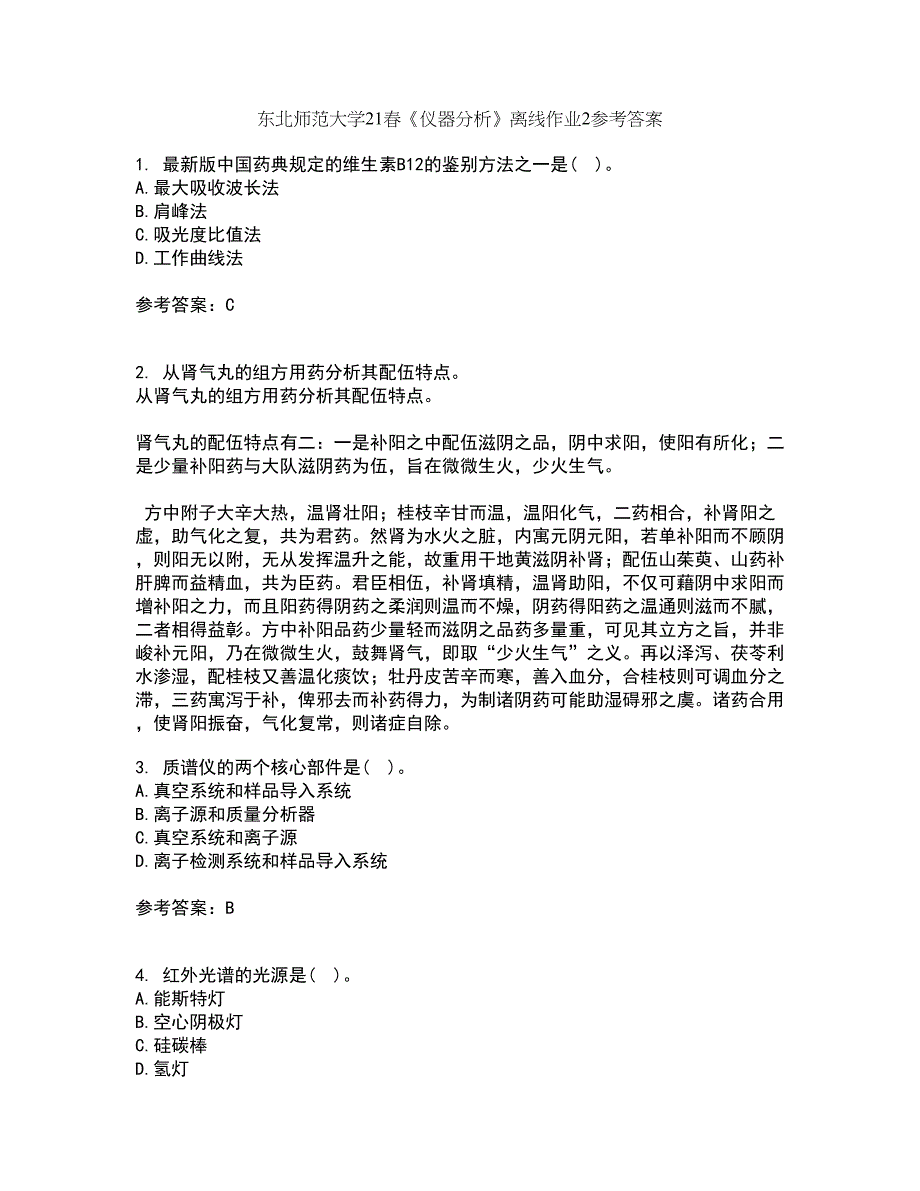 东北师范大学21春《仪器分析》离线作业2参考答案

1. 最新版中国药典规定的维生素B12的鉴别方法之一是（ ）。
A.最大吸收波长法
B.肩峰法
C.吸光度比值法
D.工作曲线法

参考答案：C

2. 从肾气丸的组方用药分析其配伍特点。
从肾气丸的组方用药分析其配伍特点。

肾气丸的配伍特点有二：一是补阳之中配伍滋阴之品，阴中求阳，使阳有所化；二是少量补阳药与大队滋阴药为伍，旨在微微生火，少火生气。

方中附子大辛大热，温肾壮阳；桂枝辛甘而温，温阳化气，二药相合，补肾阳之虚，助气化之复，共为君药。然肾为水火之脏，内寓元阴元阳，若单补阳而不顾阴，则阳无以附，无从发挥温升之能，故重用干地黄滋阴补肾；配伍山茱萸、山药补肝脾而益精血，共为臣药。君臣相伍，补肾填精，温肾助阳，不仅可藉阴中求阳而增补阳之力，而且阳药得阴药之柔润则温而不燥，阴药得阳药之温通则滋而不腻，二者相得益彰。方中补阳品药少量轻而滋阴之品药多量重，可见其立方之旨，并非峻补元阳，乃在微微生火，鼓舞肾气，即取“少火生气”之义。再以泽泻、茯苓利水渗湿，配桂枝又善温化痰饮；牡丹皮苦辛而寒，善入血分，合桂枝则可调血分之滞，三药寓泻于补，俾邪去而补药得力，为制诸阴药可能助湿碍邪之虞。诸药合用，使肾阳振奋，气化复常，则诸症自除。

3. 质谱仪的两个核心部件是（ ）。
A.真空系统和样品导入系统
B.离子源和质量分析器
C.真空系统和离子源
D.离子检测系统和样品导入系统

参考答案：B

4. 红外光谱的光源是（ ）。
A.能斯特灯
B.空心阴极灯
C.硅碳棒
D.氢灯